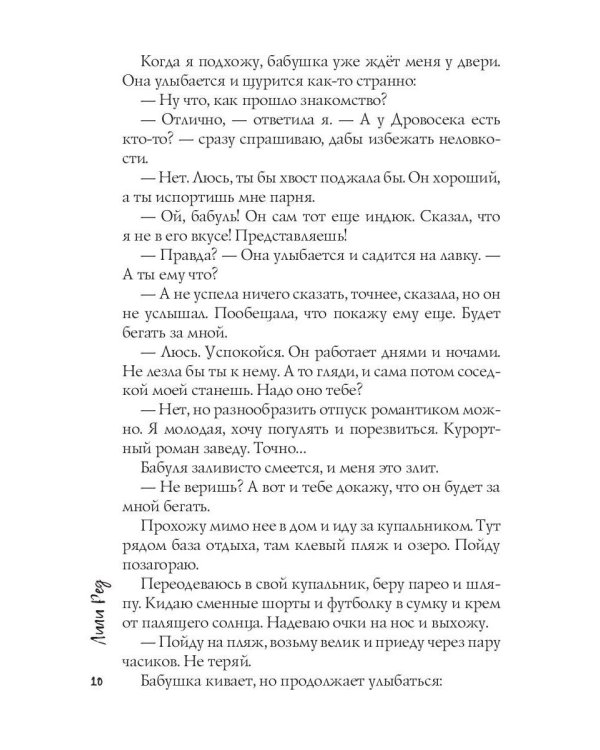 Когда я подхожу, бабушка уже ждёт меня у двери. Она улыбается и щурится как-то странно:

— Ну что, как прошло знакомство?

— Отлично, — ответила я. — А у Дровосека есть кто-то? — сразу спрашиваю, дабы избежать неловкости.

— Нет. Люсь, ты бы хвост поджала бы. Он хороший, а ты испортишь мне парня.

— Ой, бабуль! Он сам тот еще индюк. Сказал, что я не в его вкусе! Представляешь!

— Правда? — Она улыбается и садится на лавку. — А ты ему что?

— А не успела ничего сказать, точнее, сказала, но он не услышал. Пообещала, что покажу ему еще. Будет бегать за мной.

— Люсь. Успокойся. Он работает днями и ночами. Не лезла бы ты к нему. А то гляди, и сама потом соседкой моей станешь. Надо оно тебе?

— Нет, но разнообразить отпуск романтиком можно. Я молодая, хочу погулять и порезвиться. Курортный роман заведу. Точно...

Бабуля заливисто смеется, и меня это злит.

— Не веришь? А вот и тебе докажу, что он будет за мной бегать.

Прохожу мимо нее в дом и иду за купальником. Тут рядом база отдыха, там клевый пляж и озеро. Пойду позагораю.

Переодеваюсь в свой купальник, беру парео и шляпу. Кидаю сменные шорты и футболку в сумку и крем от палящего солнца. Надеваю очки на нос и выхожу.

— Пойду на пляж, возьму велик и приеду через пару часиков. Не теряй.

Бабушка кивает, но продолжает улыбаться:

Лили Ред

10